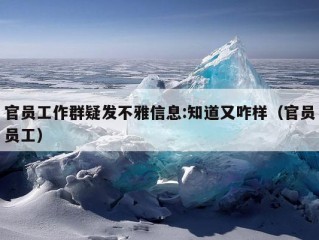 官员工作群疑发不雅信息:知道又咋样（官员员工）